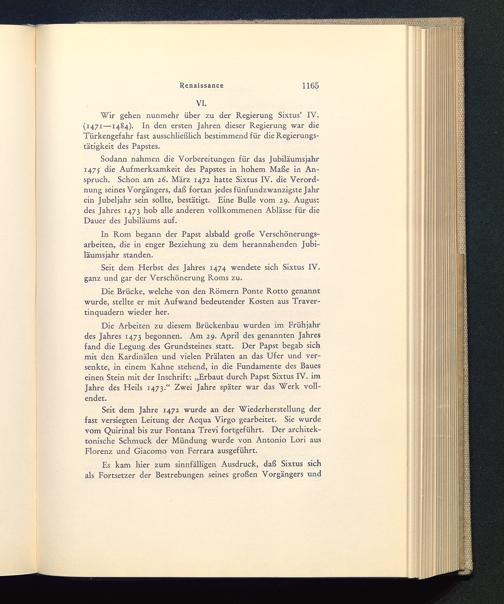 Renaissance 1165

VI.

Wir gehen nunmehr über zu der Regierung Sixtus' IV. (1471—1484). In den ersten Jahren dieser Regierung war die Türkengefahr fast ausschließlich bestimmend für die Regierungstätigkeit des Papstes.

Sodann nahmen die Vorbereitungen für das Jubiläumsjahr 1475 die Aufmerksamkeit des Papstes in hohem Maße in Anspruch. Schon am 26. März 1472 hatte Sixtus IV. die Verordnung seines Vorgängers, daß fortan jedes fünfundzwanzigste Jahr ein Jubeljahr sein sollte, bestätigt. Eine Bulle vom 29. August des Jahres 1473 hob alle anderen vollkommenen Ablässe für die Dauer des Jubiläums auf.

In Rom begann der Papst alsbald große Verschönerungsarbeiten, die in enger Beziehung zu dem herannahenden Jubiläumsjahr standen.

Seit dem Herbst des Jahres 1474 wendete sich Sixtus IV. ganz und gar der Verschönerung Roms zu.

Die Brücke, welche von den Römern Ponte Rotto genannt wurde, stellte er mit Aufwand bedeutender Kosten aus Travertinquadern wieder her.

Die Arbeiten zu diesem Brückenbau wurden im Frühjahr des Jahres 1473 begonnen. Am 29. April des genannten Jahres fand die Legung des Grundsteines statt. Der Papst begab sich mit den Kardinälen und vielen Prälaten an das Ufer und versenkte, in einem Kahne stehend, in die Fundamente des Baues einen Stein mit der Inschrift: „Erbaut durch Papst Sixtus IV. im Jahre des Heils 1473." Zwei Jahre später war das Werk vollendet.

Seit dem Jahre 1472 wurde an der Wiederherstellung der fast versiegten Leitung der Acqua Virgo gearbeitet. Sie wurde vom Quirinal bis zur Fontana Trevi fortgeführt. Der architektonische Schmuck der Mündung wurde von Antonio Lori aus Florenz und Giacomo von Ferrara ausgeführt.

Es kam hier zum sinnfälligen Ausdruck, daß Sixtus sich als Fortsetzer der Bestrebungen seines großen Vorgängers und